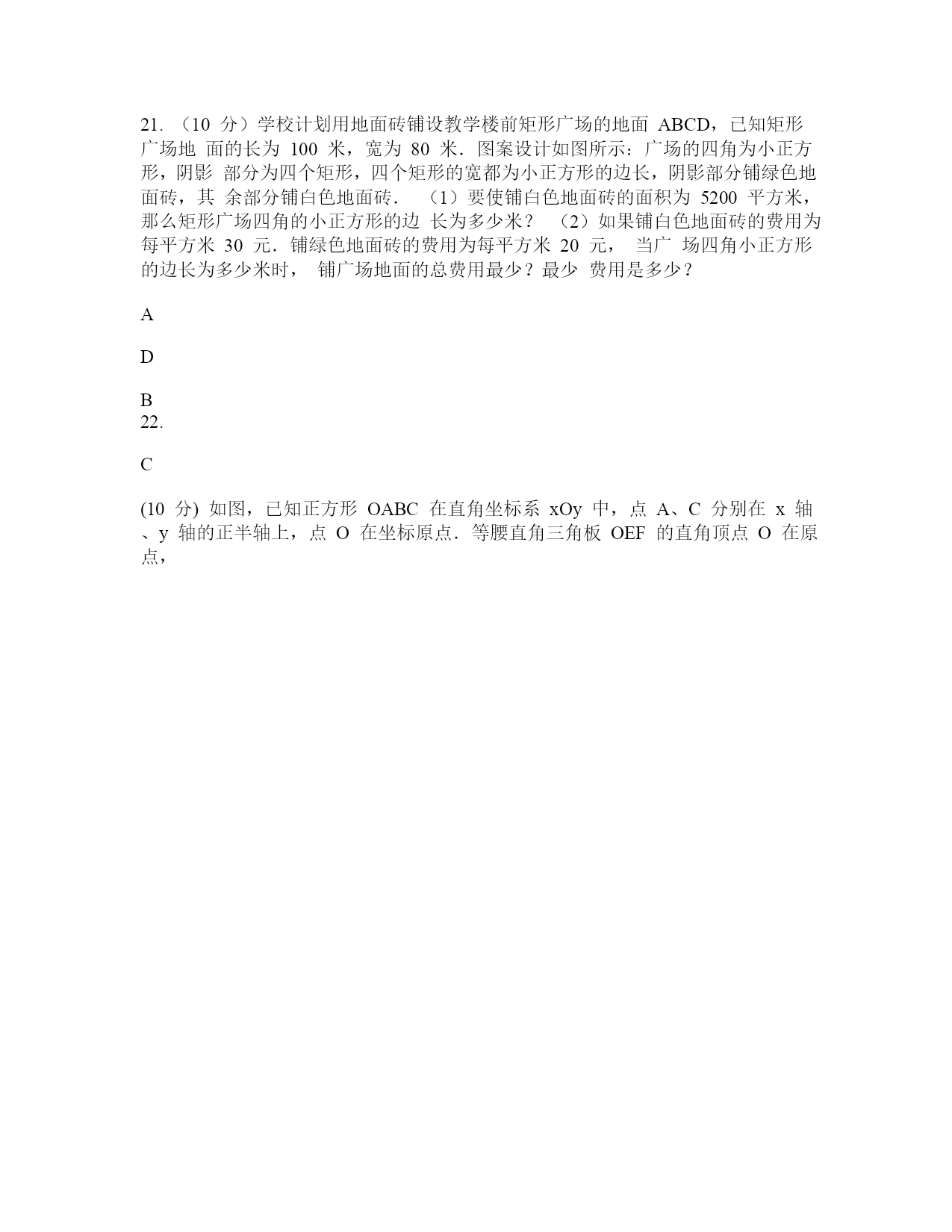 21. （10 分）学校计划用地面砖铺设教学楼前矩形广场的地面 ABCD，已知矩形广场地 面的长为 100 米，宽为 80 米．图案设计如图所示：广场的四角为小正方形，阴影 部分为四个矩形，四个矩形的宽都为小正方形的边长，阴影部分铺绿色地面砖，其 余部分铺白色地面砖． （1）要使铺白色地面砖的面积为 5200 平方米，那么矩形广场四角的小正方形的边 长为多少米？ （2）如果铺白色地面砖的费用为每平方米 30 元．铺绿色地面砖的费用为每平方米 20 元， 当广 场四角小正方形的边长为多少米时， 铺广场地面的总费用最少？最少 费用是多少？

A

D

B
22.

C

(10 分) 如图，已知正方形 OABC 在直角坐标系 xOy 中，点 A、C 分别在 x 轴、y 轴的正半轴上，点 O 在坐标原点．等腰直角三角板 OEF 的直角顶点 O 在原点，